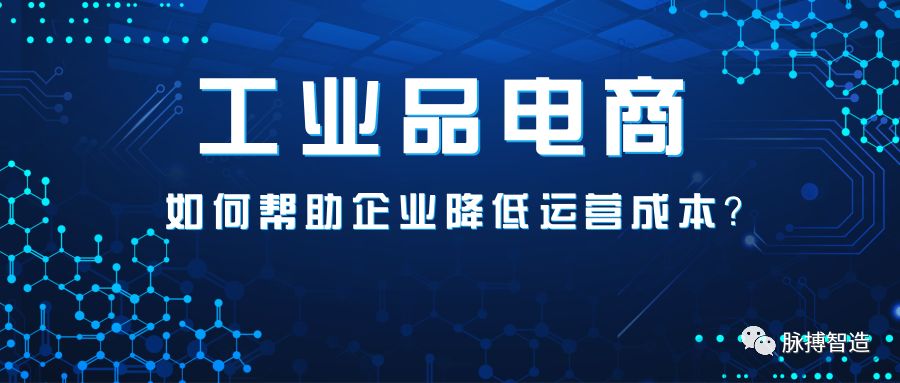 工业品电商

如何帮助企业降低运营成本？

脉搏智造